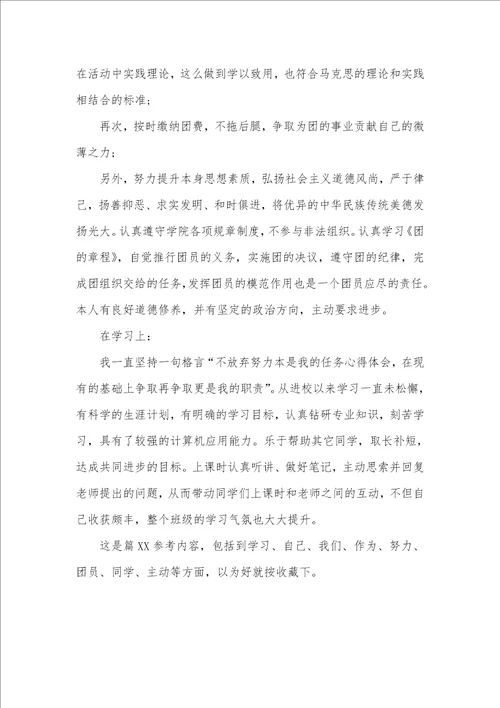 在活动中实践理论，这么做到学以致用，也符合马克思的理论和实践相结合的标准；

再次，按时缴纳团费，不拖后腿，争取为团的事业贡献自己的微薄之力；

另外，努力提升本身思想素质，弘扬社会主义道德风尚，严于律己，扬善抑恶、求实发明、和时俱进，将优异的中华民族传统美德发扬光大。认真遵守学院各项规章制度，不参与非法组织。认真学习《团的章程》，自觉推行团员的义务，实施团的决议，遵守团的纪律，完成团组织交给的任务，发挥团员的模范作用也是一个团员应尽的责任。本人有良好道德修养，并有坚定的政治方向，主动要求进步。

在学习上：

我一直坚持一句格言“不放弃努力本是我的任务心得体会，在现有的基础上争取再争取更是我的职责”。从进校以来学习一直未松懈，有科学的生涯计划，有明确的学习目标，认真钻研专业知识，刻苦学习，具有了较强的计算机应用能力。乐于帮助其它同学，取长补短，达成共同进步的目标。上课时认真听讲、做好笔记，主动思索并回复老师提出的问题，从而带动同学们上课时和老师之间的互动，不但自己收获颇丰，整个班级的学习气氛也大大提升。

这是篇XX参考内容，包括到学习、自己、我们、作为、努力、团员、同学、主动等方面，以为好就按收藏下。